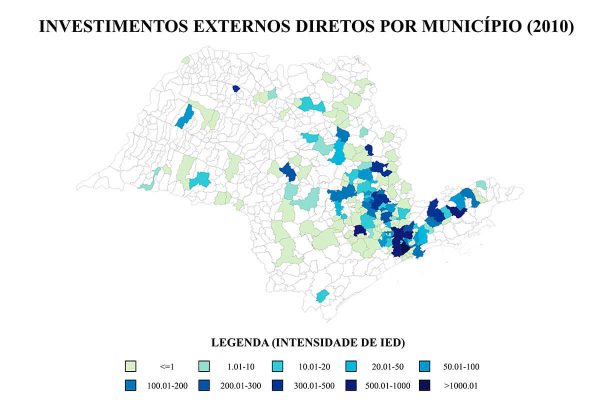 INVESTIMENTOS EXTERNOS DIRETOS POR MUNICÍPIO (2010)

LEGENDA (INTENSIDADE DE IED)

<=1
1.01-10
10.01-20
20.01-50
50.01-100
100.01-200
200.01-300
300.01-500
500.01-1000
>1000.01